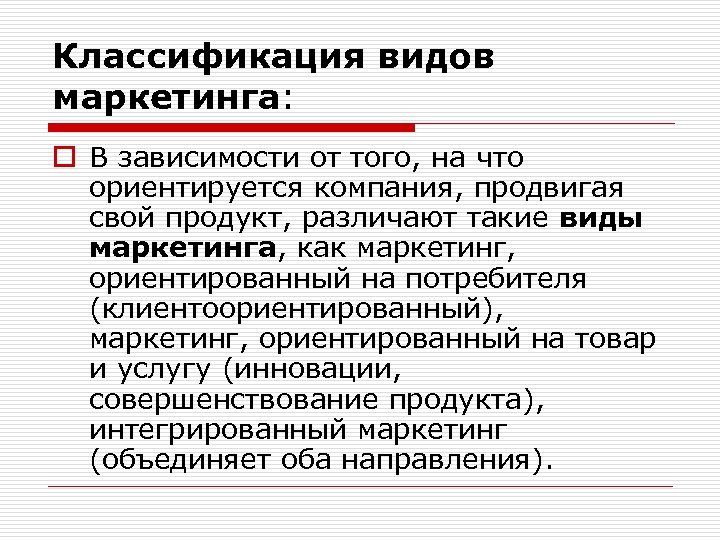 Классификация видов маркетинга:

В зависимости от того, на что ориентируется компания, продвигая свой продукт, различают такие виды маркетинга, как маркетинг, ориентированный на потребителя (клиентоориентированный), маркетинг, ориентированный на товар и услугу (инновации, совершенствование продукта), интегрированный маркетинг (объединяет оба направления).